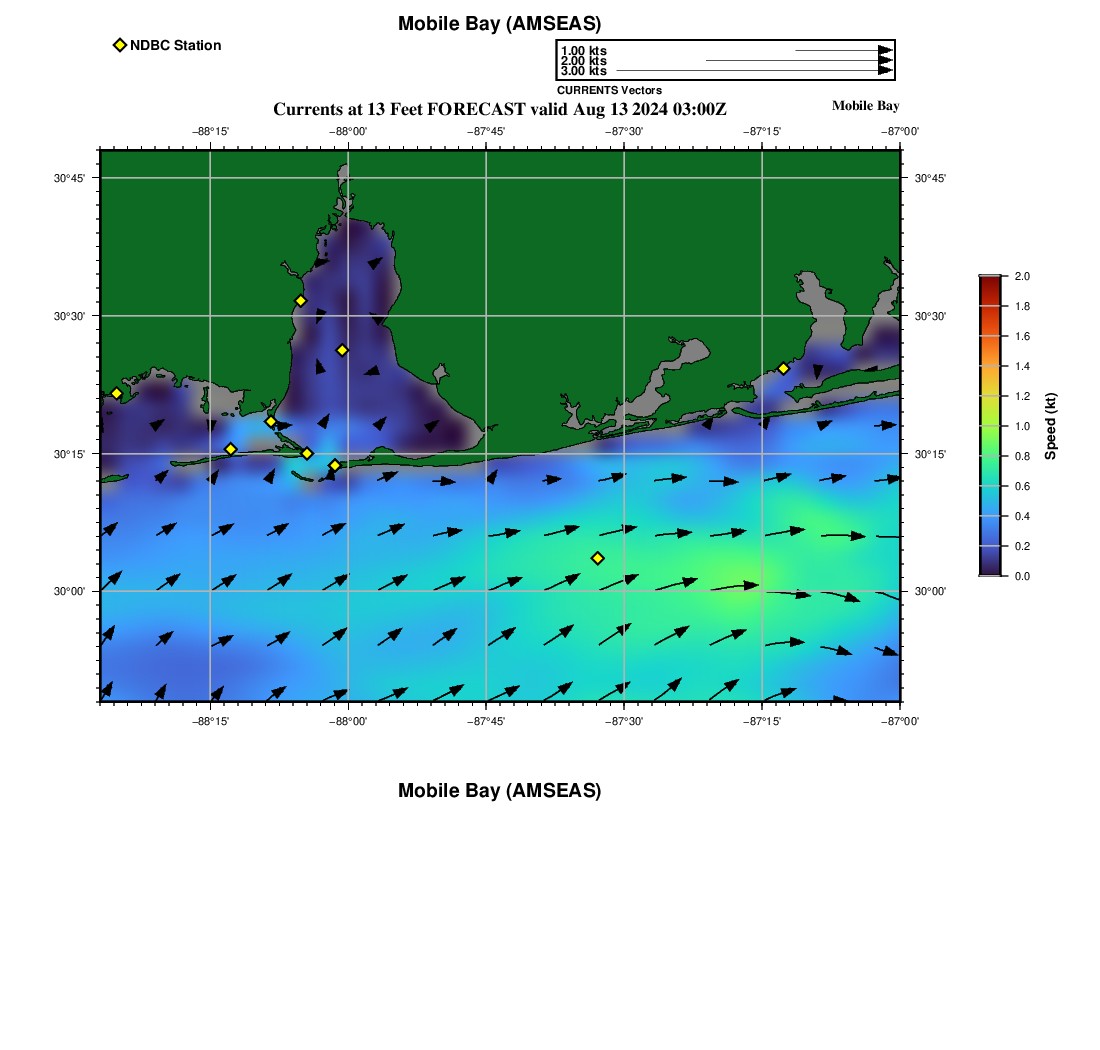 Mobile Bay (AMSEAS)

NDBC Station

1.00 kts
2.00 kts
3.00 kts
CURRENTS Vectors

Currents at 13 Feet FORECAST valid Aug 13 2024 03:00Z

Mobile Bay

−88°15' −88°00' −87°45' −87°30' −87°15' −87°00'

30°45' 30°30' 30°15' 30°00'

30°45' 30°30' 30°15' 30°00'

−88°15' −88°00' −87°45' −87°30' −87°15' −87°00'

2.0 1.8 1.6 1.4 1.2 1.0 0.8 0.6 0.4 0.2 0.0

Speed (kt)

Mobile Bay (AMSEAS)